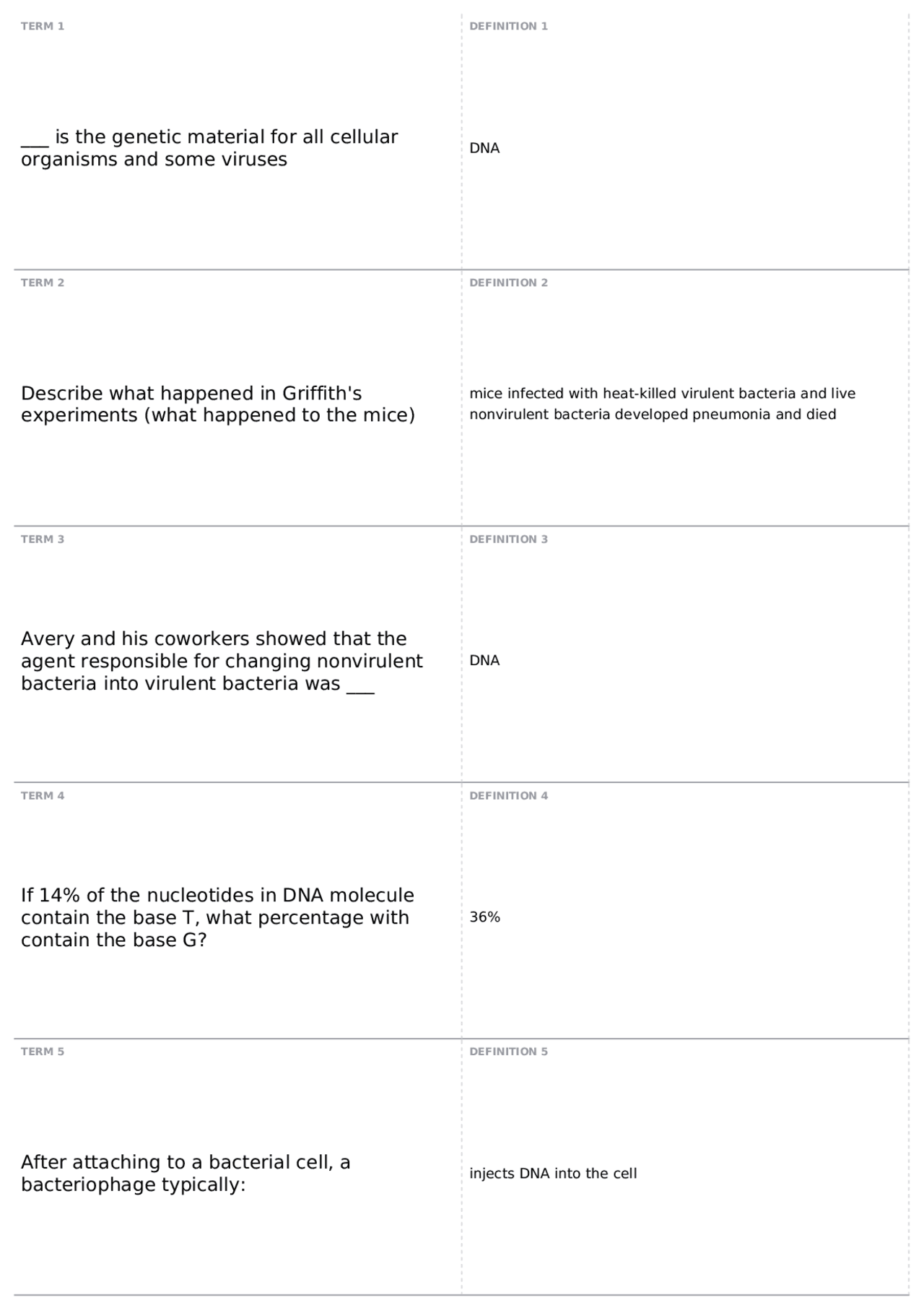 TERM 1

____ is the genetic material for all cellular organisms and some viruses

DEFINITION 1

DNA

TERM 2

Describe what happened in Griffith's experiments (what happened to the mice)

DEFINITION 2

mice infected with heat-killed virulent bacteria and live nonvirulent bacteria developed pneumonia and died

TERM 3

Avery and his coworkers showed that the agent responsible for changing nonvirulent bacteria into virulent bacteria was ____

DEFINITION 3

DNA

TERM 4

If 14% of the nucleotides in DNA molecule contain the base T, what percentage with contain the base G?

DEFINITION 4

36%

TERM 5

After attaching to a bacterial cell, a bacteriophage typically:

DEFINITION 5

injects DNA into the cell